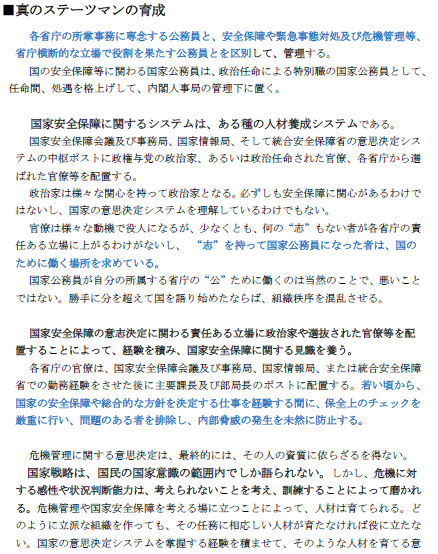 ■真のステーツマンの育成

各省庁の所掌事務に専念する公務員と、安全保障や緊急事態対処及び危機管理等、省庁横断的な立場で役割を果たす公務員とを区別して、管理する。

国の安全保障等に関わる国家公務員は、政治任命による特別職の国家公務員として、任命間、処遇を格上げして、内閣人事局の管理下に置く。

国家安全保障に関するシステムは、ある種の人材養成システムである。

国家安全保障会議及び事務局、国家情報局、そして統合安全保障省の意思決定システムの中枢ポストに政権与党の政治家、あるいは政治任命された官僚、各省庁から選ばれた官僚等を配置する。

政治家は様々な関心を持って政治家となる。必ずしも安全保障に関心があるわけではないし、国家の意思決定システムを理解しているわけでもない。

官僚は様々な動機で役人になるが、少なくとも、何の“志”もない者が各省庁の責任ある立場に上がるわけがないし、“志”を持って国家公務員になった者は、国のために働く場所を求めている。

国家公務員が自分の所属する省庁の“公”ために働くのは当然のことで、悪いことではない。勝手に分を超えて国を語り始めたならば、組織秩序を混乱させる。

国家安全保障の意志決定に関わる責任ある立場に政治家や選抜された官僚等を配置することによって、経験を積み、国家安全保障に関する見識を養う。

各省庁の官僚は、国家安全保障会議及び事務局、国家情報局、または統合安全保障省での勤務経験をさせた後に主要課長及び部局長のポストに配置する。若い頃から、国家の安全保障や総合的な方針を決定する仕事を経験する間に、保全上のチェックを厳重に行い、問題のある者を排除し、内部脅威の発生を未然に防止する。

危機管理に関する意思決定は、最終的には、その人の資質に依らざるを得ない。

国家戦略は、国民の国家意識の範囲内でしか語られない。しかし、危機に対する感性や状況判断能力は、考えられないことを考え、訓練することによって磨かれる。危機管理や国家安全保障を考える場に立つことによって、人材は育てられる。どのように立派な組織を作っても、その任務に相応しい人材が育たなければ役に立たない。国家の意思決定システムを掌握する経験を積ませて、そのような人材を育てる意